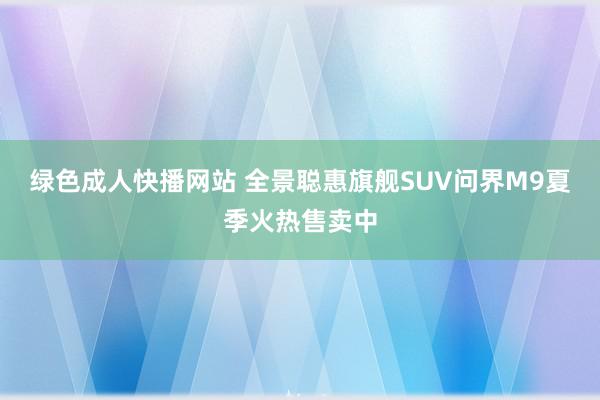 绿色成人快播网站 全景聪惠旗舰SUV问界M9夏季火热售卖中